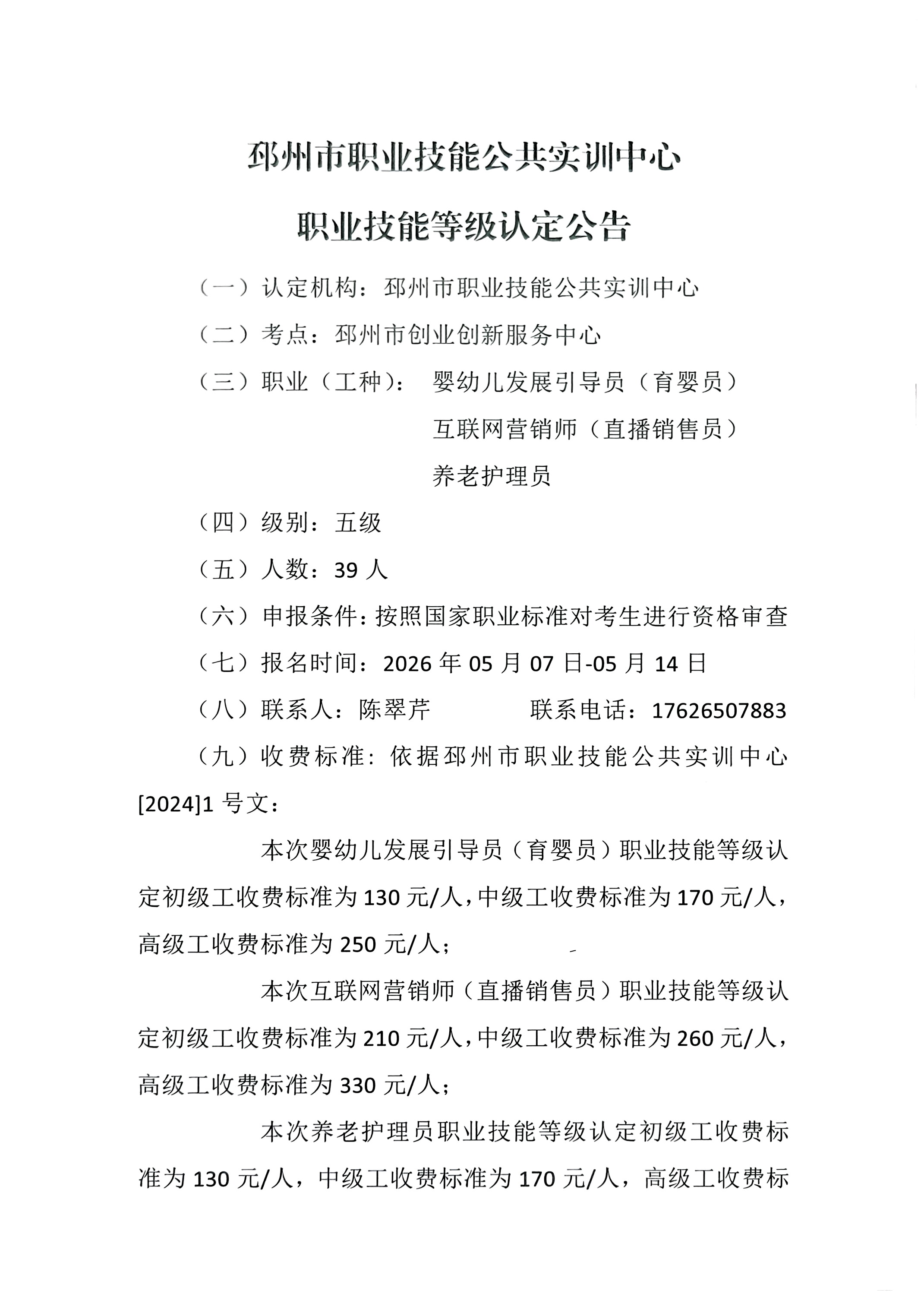 邳州市职业技能公共实训中心

职业技能等级认定公告

（一）认定机构：邳州市职业技能公共实训中心

（二）考点：邳州市创业创新服务中心

（三）职业（工种）： 婴幼儿发展引导员（育婴员）

互联网营销师（直播销售员）

养老护理员

（四）级别：五级

（五）人数：39 人

（六）申报条件：按照国家职业标准对考生进行资格审查

（七）报名时间：2026 年 05 月 07 日-05 月 14 日

（八）联系人：陈翠芹　　　　联系电话：17626507883

（九）收费标准：依据邳州市职业技能公共实训中心[2024]1 号文：

本次婴幼儿发展引导员（育婴员）职业技能等级认定初级工收费标准为 130 元/人，中级工收费标准为 170 元/人，高级工收费标准为 250 元/人；

本次互联网营销师（直播销售员）职业技能等级认定初级工收费标准为 210 元/人，中级工收费标准为 260 元/人，高级工收费标准为 330 元/人；

本次养老护理员职业技能等级认定初级工收费标准为 130 元/人，中级工收费标准为 170 元/人，高级工收费标